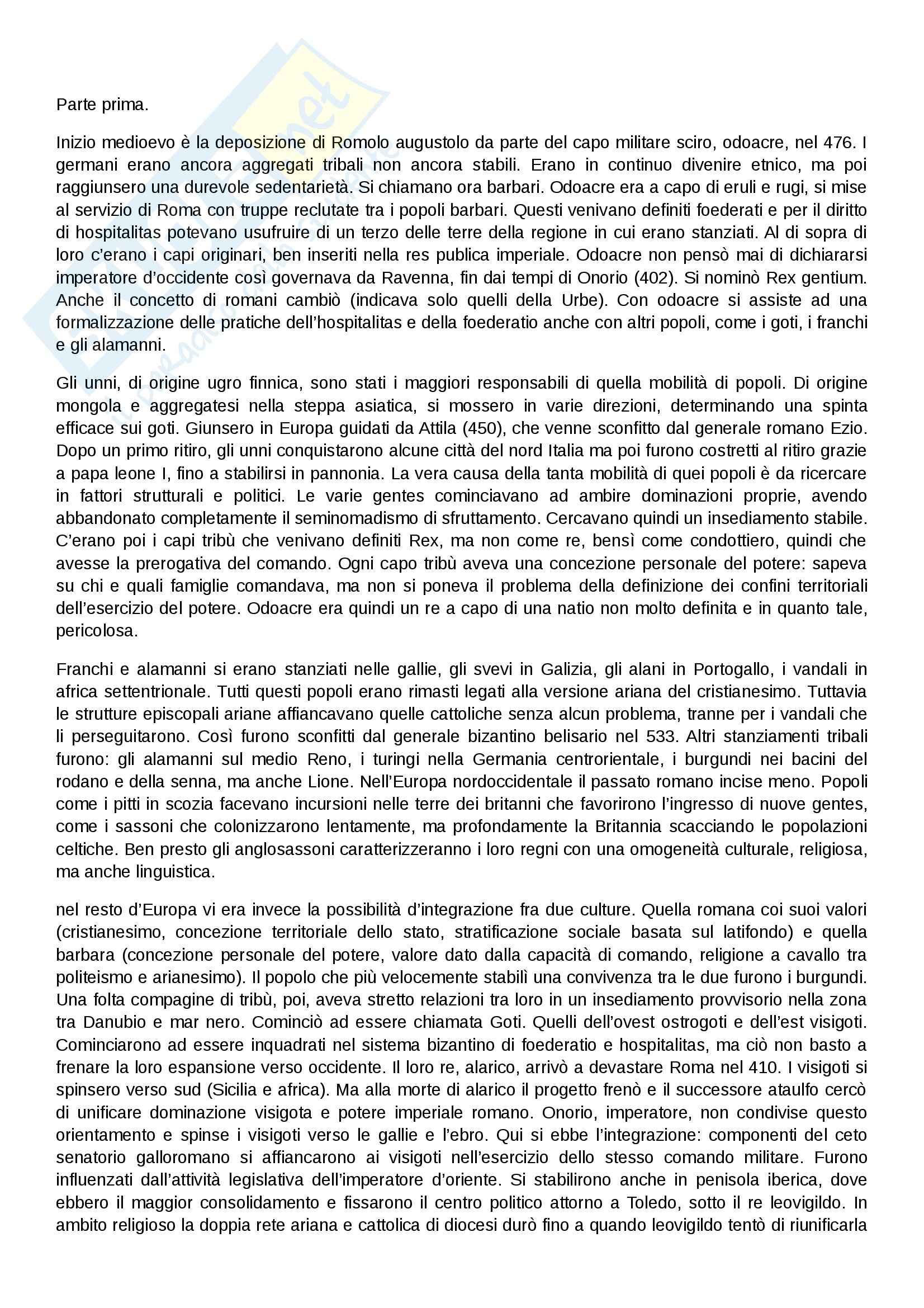 Parte prima.

Inizio medioevo è la deposizione di Romolo augustolo da parte del capo militare sciro, odoacre, nel 476. I germani erano ancora aggregati tribali non ancora stabili. Erano in continuo divenire etnico, ma poi raggiunsero una durevole sedentarietà. Si chiamano ora barbari. Odoacre era a capo di eruli e rugi, si mise al servizio di Roma con truppe reclutate tra i popoli barbari. Questi venivano definiti foederati e per il diritto di hospitalitas potevano usufruire di un terzo delle terre della regione in cui erano stanziati. Al di sopra di loro c'erano i capi originari, ben inseriti nella res publica imperiale. Odoacre non pensò mai di dichiararsi imperatore d'occidente così governava da Ravenna, fin dai tempi di Onorio (402). Si nominò Rex gentium. Anche il concetto di romani cambiò (indicava solo quelli della Urbe). Con odoacre si assiste ad una formalizzazione delle pratiche dell'hospitalitas e della foederatio anche con altri popoli, come i goti, i franchi e gli alamanni.

Gli unni, di origine ugro finnica, sono stati i maggiori responsabili di quella mobilità di popoli. Di origine mongola e aggregatesi nella steppa asiatica, si mossero in varie direzioni, determinando una spinta efficace sui goti. Giunsero in Europa guidati da Attila (450), che venne sconfitto dal generale romano Ezio. Dopo un primo ritiro, gli unni conquistarono alcune città del nord Italia ma poi furono costretti al ritiro grazie a papa leone I, fino a stabilirsi in pannonia. La vera causa della tanta mobilità di quei popoli è da ricercare in fattori strutturali e politici. Le varie gentes cominciavano ad ambire dominazioni proprie, avendo abbandonato completamente il seminomadismo di sfruttamento. Cercavano quindi un insediamento stabile. C'erano poi i capi tribù che venivano definiti Rex, ma non come re, bensì come condottiero, quindi che avesse la prerogativa del comando. Ogni capo tribù aveva una concezione personale del potere: sapeva su chi e quali famiglie comandava, ma non si poneva il problema della definizione dei confini territoriali dell'esercizio del potere. Odoacre era quindi un re a capo di una natio non molto definita e in quanto tale, pericolosa.

Franchi e alamanni si erano stanziati nelle gallie, gli svevi in Galizia, gli alani in Portogallo, i vandali in africa settentrionale. Tutti questi popoli erano rimasti legati alla versione ariana del cristianesimo. Tuttavia le strutture episcopali ariane affiancavano quelle cattoliche senza alcun problema, tranne per i vandali che li perseguitarono. Così furono sconfitti dal generale bizantino belisario nel 533. Altri stanziamenti tribali furono: gli alamanni sul medio Reno, i turingi nella Germania centrorientale, i burgundi nei bacini del rodano e della senna, ma anche Lione. Nell'Europa nordoccidentale il passato romano incise meno. Popoli come i pitti in scozia facevano incursioni nelle terre dei britanni che favorirono l'ingresso di nuove gentes, come i sassoni che colonizzarono lentamente, ma profondamente la Britannia scacciando le popolazioni celtiche. Ben presto gli anglosassoni caratterizzeranno i loro regni con una omogeneità culturale, religiosa, ma anche linguistica.

nel resto d'Europa vi era invece la possibilità d'integrazione fra due culture. Quella romana coi suoi valori (cristianesimo, concezione territoriale dello stato, stratificazione sociale basata sul latifondo) e quella barbara (concezione personale del potere, valore dato dalla capacità di comando, religione a cavallo tra politeismo e arianesimo). Il popolo che più velocemente stabilì una convivenza tra le due furono i burgundi. Una folta compagine di tribù, poi, aveva stretto relazioni tra loro in un insediamento provvisorio nella zona tra Danubio e mar nero. Cominciò ad essere chiamata Goti. Quelli dell'ovest ostrogoti e dell'est visigoti. Cominciarono ad essere inquadrati nel sistema bizantino di foederatio e hospitalitas, ma ciò non basto a frenare la loro espansione verso occidente. Il loro re, alarico, arrivò a devastare Roma nel 410. I visigoti si spinsero verso sud (Sicilia e africa). Ma alla morte di alarico il progetto frenò e il successore ataulfo cercò di unificare dominazione visigota e potere imperiale romano. Onorio, imperatore, non condivise questo orientamento e spinse i visigoti verso le gallie e l'ebro. Qui si ebbe l'integrazione: componenti del ceto senatorio galloromano si affiancarono ai visigoti nell'esercizio dello stesso comando militare. Furono influenzati dall'attività legislativa dell'imperatore d'oriente. Si stabilirono anche in penisola iberica, dove ebbero il maggior consolidamento e fissarono il centro politico attorno a Toledo, sotto il re leovigildo. In ambito religioso la doppia rete ariana e cattolica di diocesi durò fino a quando leovigildo tentò di riunificarla